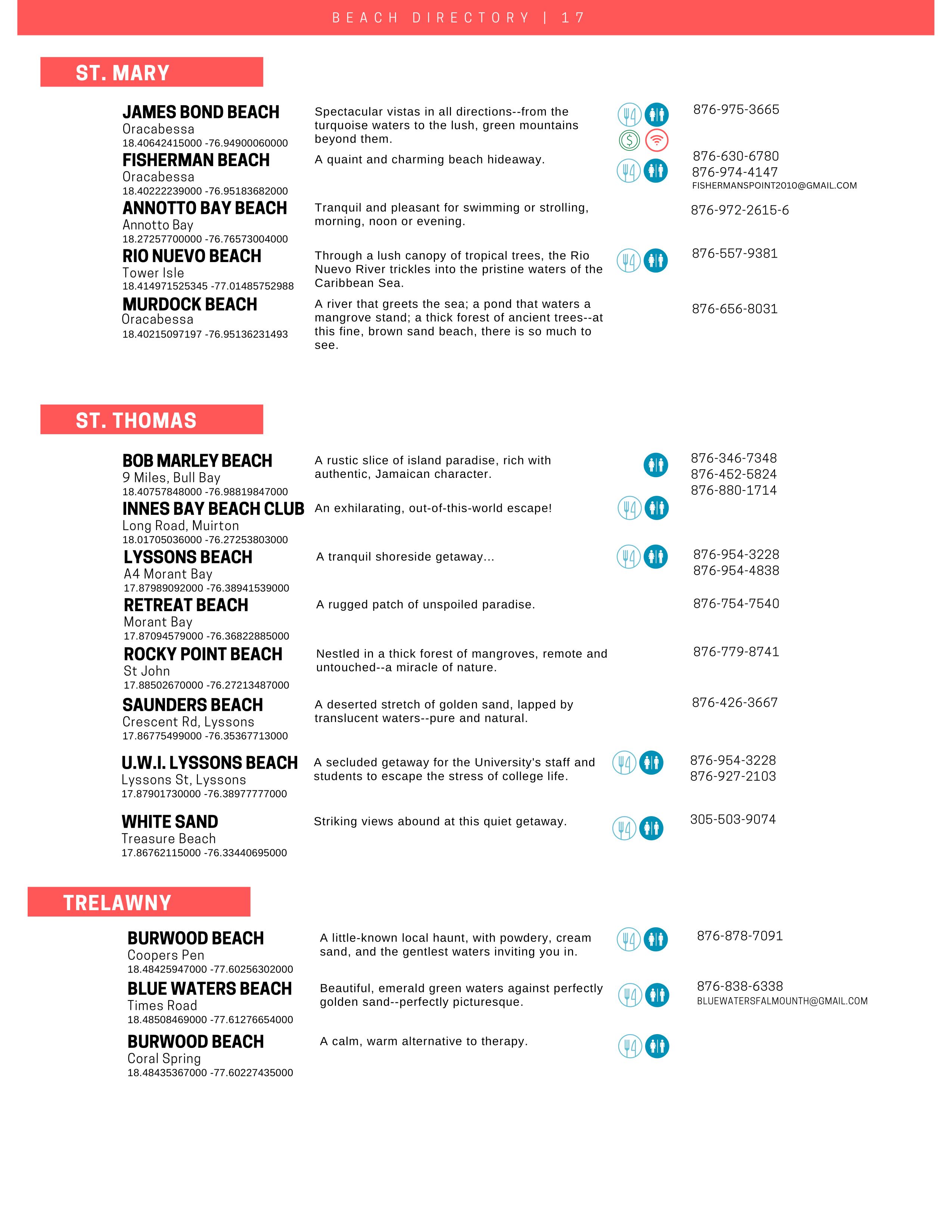 BEACH DIRECTORY | 17

ST. MARY

JAMES BOND BEACH
Oracabessa
18.40642415000 -76.94900060000

Spectacular vistas in all directions--from the turquoise waters to the lush, green mountains beyond them.

876-975-3665

FISHERMAN BEACH
Oracabessa
18.40222239000 -76.95183682000

A quaint and charming beach hideaway.

876-630-6780
876-974-4147
FISHERMANSPOINT2010@GMAIL.COM

ANNOTTO BAY BEACH
Annotto Bay
18.27257700000 -76.76573004000

Tranquil and pleasant for swimming or strolling, morning, noon or evening.

876-972-2615-6

RIO NUEVO BEACH
Tower Isle
18.414971525345 -77.01485752988

Through a lush canopy of tropical trees, the Rio Nuevo River trickles into the pristine waters of the Caribbean Sea.

876-557-9381

MURDOCK BEACH
Oracabessa
18.40215097197 -76.95136231493

A river that greets the sea; a pond that waters a mangrove stand; a thick forest of ancient trees--at this fine, brown sand beach, there is so much to see.

876-656-8031

ST. THOMAS

BOB MARLEY BEACH
9 Miles, Bull Bay
18.40757848000 -76.98819847000

A rustic slice of island paradise, rich with authentic, Jamaican character.

876-346-7348
876-452-5824
876-880-1714

INNES BAY BEACH CLUB
Long Road, Muirton
18.01705036000 -76.27253803000

An exhilarating, out-of-this-world escape!

LYSSONS BEACH
A4 Morant Bay
17.87989092000 -76.38941539000

A tranquil shoreside getaway...

876-954-3228
876-954-4838

RETREAT BEACH
Morant Bay
17.87094579000 -76.36822885000

A rugged patch of unspoiled paradise.

876-754-7540

ROCKY POINT BEACH
St John
17.88502670000 -76.27213487000

Nestled in a thick forest of mangroves, remote and untouched--a miracle of nature.

876-779-8741

SAUNDERS BEACH
Crescent Rd, Lyssons
17.86775499000 -76.35367713000

A deserted stretch of golden sand, lapped by translucent waters--pure and natural.

876-426-3667

U.W.I. LYSSONS BEACH
Lyssons St, Lyssons
17.87901730000 -76.38977777000

A secluded getaway for the University's staff and students to escape the stress of college life.

876-954-3228
876-927-2103

WHITE SAND
Treasure Beach
17.86762115000 -76.33440695000

Striking views abound at this quiet getaway.

305-503-9074

TRELAWNY

BURWOOD BEACH
Coopers Pen
18.48425947000 -77.60256302000

A little-known local haunt, with powdery, cream sand, and the gentlest waters inviting you in.

876-878-7091

BLUE WATERS BEACH
Times Road
18.48508469000 -77.61276654000

Beautiful, emerald green waters against perfectly golden sand--perfectly picturesque.

876-838-6338
BLUEWATERSFALMOUNTH@GMAIL.COM

BURWOOD BEACH
Coral Spring
18.48435367000 -77.60227435000

A calm, warm alternative to therapy.